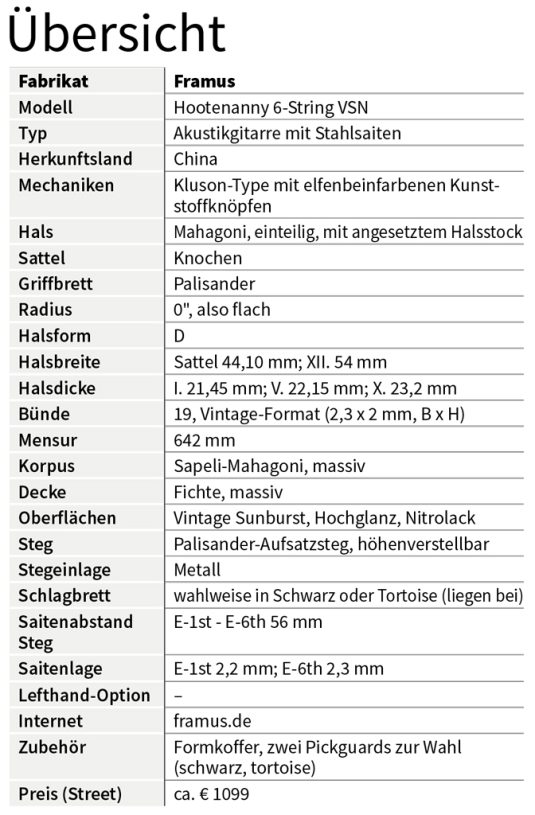 Übersicht

| Fabrikat | Framus |
|---|---|
| Modell | Hootenanny 6-String VSN |
| Typ | Akustikgitarre mit Stahlsaiten |
| Herkunftsland | China |
| Mechaniken | Kluson-Type mit elfenbeinfarbenen Kunststoffknöpfen |
| Hals | Mahagoni, einteilig, mit angesetztem Halsstock |
| Sattel | Knochen |
| Griffbrett | Palisander |
| Radius | 0", also flach |
| Halsform | D |
| Halsbreite | Sattel 44,10 mm; XII. 54 mm |
| Halsdicke | I. 21,45 mm; V. 22,15 mm; X. 23,2 mm |
| Bünde | 19, Vintage-Format (2,3 x 2 mm, B x H) |
| Mensur | 642 mm |
| Korpus | Sapeli-Mahagoni, massiv |
| Decke | Fichte, massiv |
| Oberflächen | Vintage Sunburst, Hochglanz, Nitrolack |
| Steg | Palisander-Aufsatzsteg, höhenverstellbar |
| Stegeinlage | Metall |
| Schlagbrett | wahlweise in Schwarz oder Tortoise (liegen bei) |
| Saitenabstand Steg | E-1st - E-6th 56 mm |
| Saitenlage | E-1st 2,2 mm; E-6th 2,3 mm |
| Lefthand-Option | – |
| Internet | framus.de |
| Zubehör | Formkoffer, zwei Pickguards zur Wahl (schwarz, tortoise) |
| Preis (Street) | ca. € 1099 |